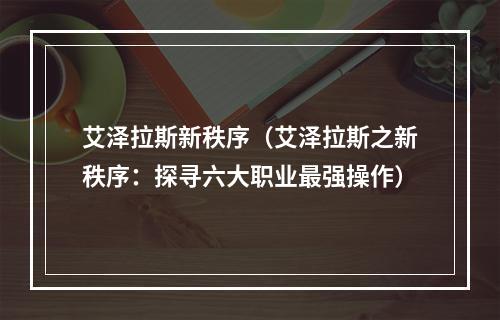 艾泽拉斯新秩序（艾泽拉斯之新秩序：探寻六大职业最强操作）